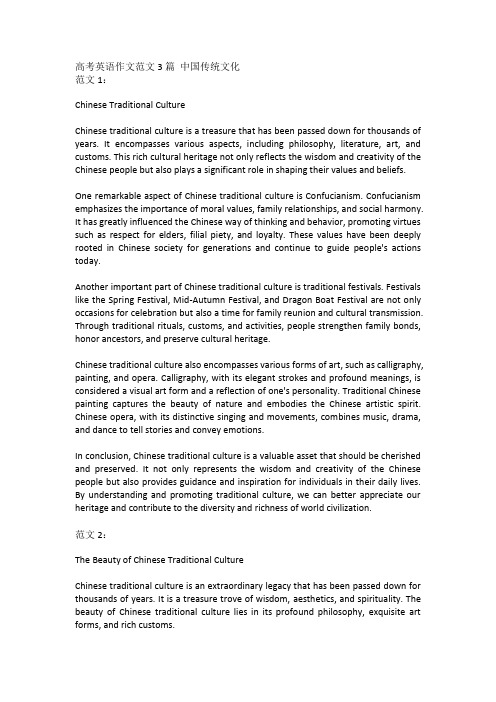 高考英语作文范文 3 篇 中国传统文化
范文 1：

Chinese Traditional Culture

Chinese traditional culture is a treasure that has been passed down for thousands of years. It encompasses various aspects, including philosophy, literature, art, and customs. This rich cultural heritage not only reflects the wisdom and creativity of the Chinese people but also plays a significant role in shaping their values and beliefs.

One remarkable aspect of Chinese traditional culture is Confucianism. Confucianism emphasizes the importance of moral values, family relationships, and social harmony. It has greatly influenced the Chinese way of thinking and behavior, promoting virtues such as respect for elders, filial piety, and loyalty. These values have been deeply rooted in Chinese society for generations and continue to guide people's actions today.

Another important part of Chinese traditional culture is traditional festivals. Festivals like the Spring Festival, Mid-Autumn Festival, and Dragon Boat Festival are not only occasions for celebration but also a time for family reunion and cultural transmission. Through traditional rituals, customs, and activities, people strengthen family bonds, honor ancestors, and preserve cultural heritage.

Chinese traditional culture also encompasses various forms of art, such as calligraphy, painting, and opera. Calligraphy, with its elegant strokes and profound meanings, is considered a visual art form and a reflection of one's personality. Traditional Chinese painting captures the beauty of nature and embodies the Chinese artistic spirit. Chinese opera, with its distinctive singing and movements, combines music, drama, and dance to tell stories and convey emotions.

In conclusion, Chinese traditional culture is a valuable asset that should be cherished and preserved. It not only represents the wisdom and creativity of the Chinese people but also provides guidance and inspiration for individuals in their daily lives. By understanding and promoting traditional culture, we can better appreciate our heritage and contribute to the diversity and richness of world civilization.

范文 2：

The Beauty of Chinese Traditional Culture

Chinese traditional culture is an extraordinary legacy that has been passed down for thousands of years. It is a treasure trove of wisdom, aesthetics, and spirituality. The beauty of Chinese traditional culture lies in its profound philosophy, exquisite art forms, and rich customs.